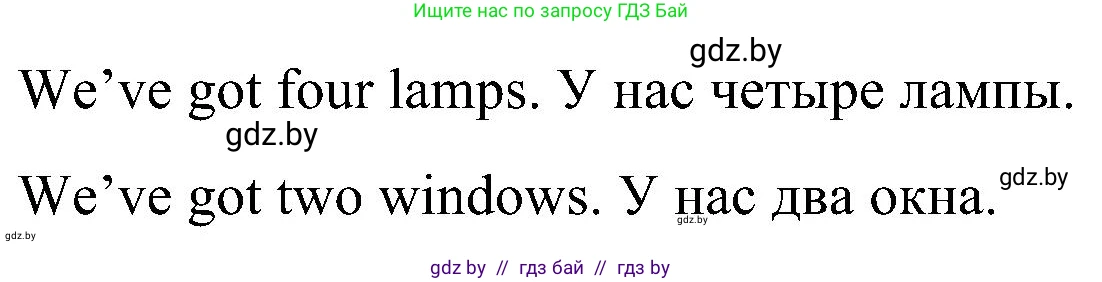 Ищите нас по запросу ГДЗ Бай

gdz.by

We've got four lamps. У нас четыре лампы.

gdz.by

We've got two windows. У нас два окна.

gdz.by

gdz.by

gdz.by

gdz by // гдз бай // гдз by